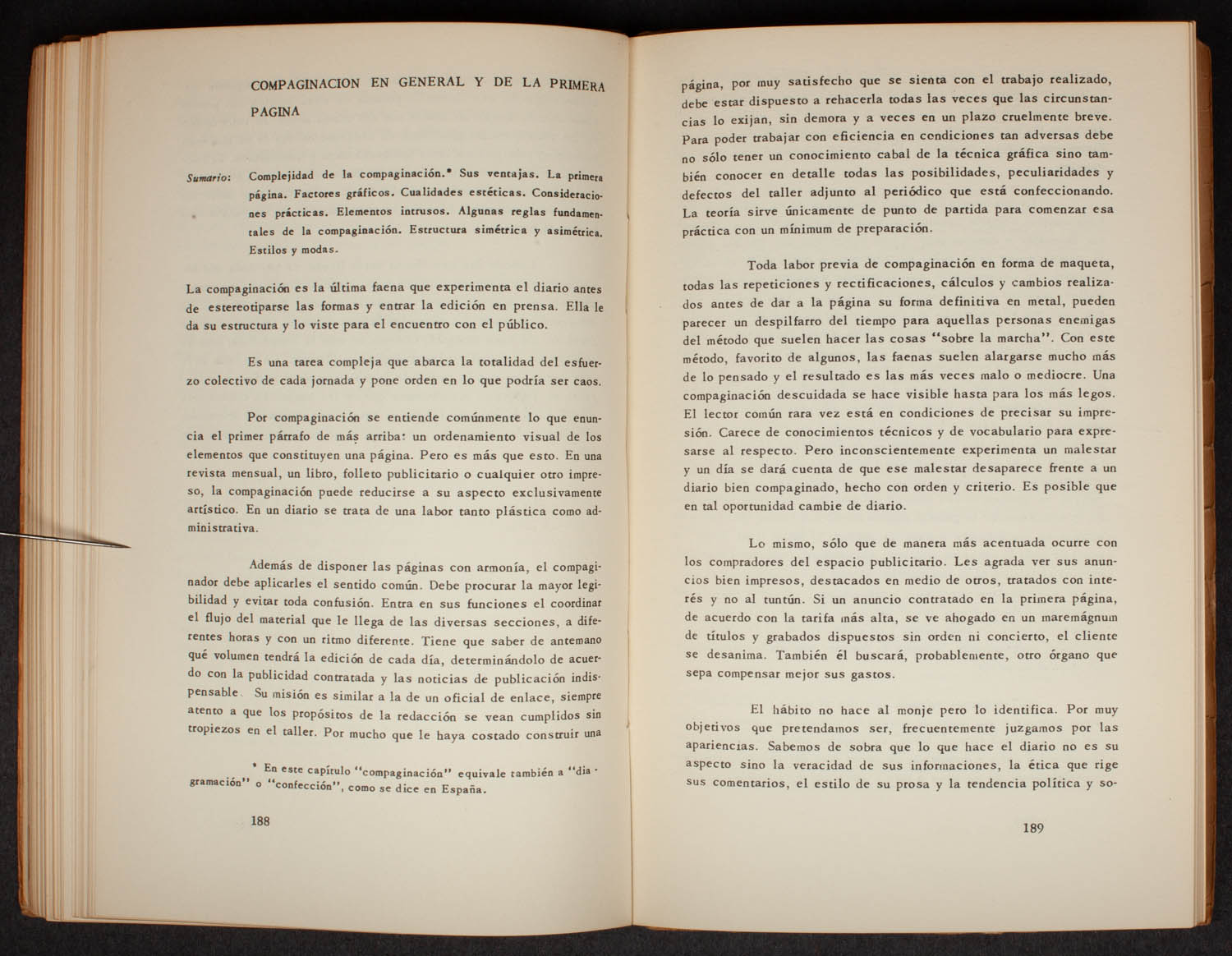 COMPAGINACION EN GENERAL Y DE LA PRIMERA PAGINA

Sumario: Complejidad de la compaginación.* Sus ventajas. La primera página. Factores gráficos. Cualidades estéticas. Consideraciones prácticas. Elementos intrusos. Algunas reglas fundamentales de la compaginación. Estructura simétrica y asimétrica. Estilos y modas.

La compaginación es la última faena que experimenta el diario antes de estereotiparse las formas y entrar la edición en prensa. Ella le da su estructura y lo viste para el encuentro con el público.

Es una tarea compleja que abarca la totalidad del esfuerzo colectivo de cada jornada y pone orden en lo que podría ser caos.

Por compaginación se entiende comúnmente lo que enuncia el primer párrafo de más arriba: un ordenamiento visual de los elementos que constituyen una página. Pero es más que esto. En una revista mensual, un libro, folleto publicitario o cualquier otro impreso, la compaginación puede reducirse a su aspecto exclusivamente artístico. En un diario se trata de una labor tanto plástica como administrativa.

Además de disponer las páginas con armonía, el compaginador debe aplicarles el sentido común. Debe procurar la mayor legibilidad y evitar toda confusión. Entra en sus funciones el coordinar el flujo del material que le llega de las diversas secciones, a diferentes horas y con un ritmo diferente. Tiene que saber de antemano qué volumen tendrá la edición de cada día, determinándolo de acuerdo con la publicidad contratada y las noticias de publicación indispensable. Su misión es similar a la de un oficial de enlace, siempre atento a que los propósitos de la redacción se vean cumplidos sin tropiezos en el taller. Por mucho que le haya costado construir una

* En este capítulo "compaginación" equivale también a "diagramación" o "confección", como se dice en España.

188

página, por muy satisfecho que se sienta con el trabajo realizado, debe estar dispuesto a rehacerla todas las veces que las circunstancias lo exijan, sin demora y a veces en un plazo cruelmente breve. Para poder trabajar con eficiencia en condiciones tan adversas debe no sólo tener un conocimiento cabal de la técnica gráfica sino también conocer en detalle todas las posibilidades, peculiaridades y defectos del taller adjunto al periódico que está confeccionando. La teoría sirve únicamente de punto de partida para comenzar esa práctica con un mínimum de preparación.

Toda labor previa de compaginación en forma de maqueta, todas las repeticiones y rectificaciones, cálculos y cambios realizados antes de dar a la página su forma definitiva en metal, pueden parecer un despilfarro del tiempo para aquellas personas enemigas del método que suelen hacer las cosas "sobre la marcha". Con este método, favorito de algunos, las faenas suelen alargarse mucho más de lo pensado y el resultado es las más veces malo o mediocre. Una compaginación descuidada se hace visible hasta para los más legos. El lector común rara vez está en condiciones de precisar su impresión. Carece de conocimientos técnicos y de vocabulario para expresarse al respecto. Pero inconscientemente experimenta un malestar y un día se dará cuenta de que ese malestar desaparece frente a un diario bien compaginado, hecho con orden y criterio. Es posible que en tal oportunidad cambie de diario.

Lo mismo, sólo que de manera más acentuada ocurre con los compradores del espacio publicitario. Les agrada ver sus anuncios bien impresos, destacados en medio de otros, tratados con interés y no al tuntún. Si un anuncio contratado en la primera página, de acuerdo con la tarifa más alta, se ve ahogado en un maremágnum de títulos y grabados dispuestos sin orden ni concierto, el cliente se desanima. También él buscará, probablemente, otro órgano que sepa compensar mejor sus gastos.

El hábito no hace al monje pero lo identifica. Por muy objetivos que pretendamos ser, frecuentemente juzgamos por las apariencias. Sabemos de sobra que lo que hace el diario no es su aspecto sino la veracidad de sus informaciones, la ética que rige sus comentarios, el estilo de su prosa y la tendencia política y so-

189